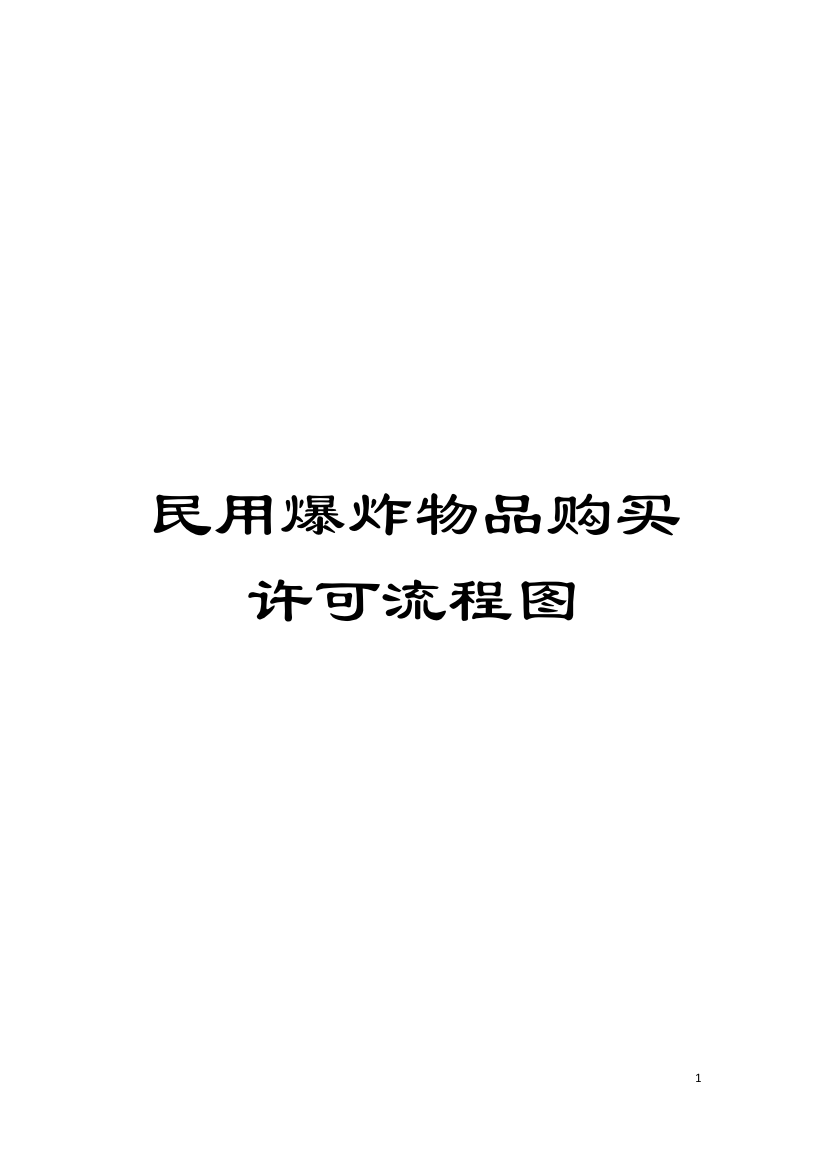 民用爆炸物品购买许可流程图

1